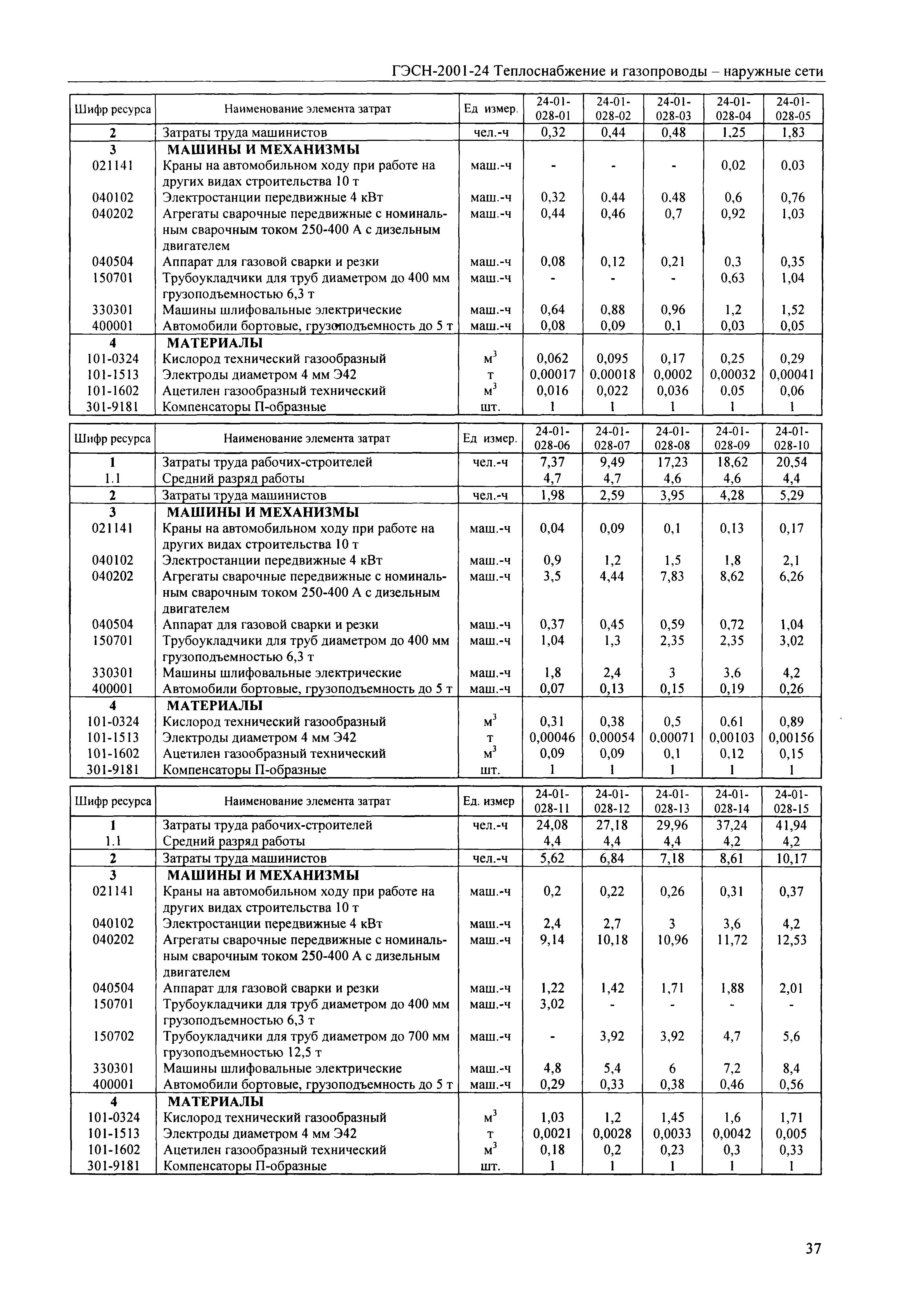 ГЭСН-2001-24 Теплоснабжение и газопроводы – наружные сети

| Шифр ресурса | Наименование элемента затрат | Ед измер. | 24-01-028-01 | 24-01-028-02 | 24-01-028-03 | 24-01-028-04 | 24-01-028-05 |
|---|---|---|---|---|---|---|---|
| 2 | Затраты труда машинистов | чел.-ч | 0,32 | 0,44 | 0,48 | 1,25 | 1,83 |
| 3 | МАШИНЫ И МЕХАНИЗМЫ | | | | | | |
| 021141 | Краны на автомобильном ходу при работе на других видах строительства 10 т | маш.-ч | - | - | - | 0,02 | 0,03 |
| 040102 | Электростанции передвижные 4 кВт | маш.-ч | 0,32 | 0,44 | 0,48 | 0,6 | 0,76 |
| 040202 | Агрегаты сварочные передвижные с номинальным сварочным током 250-400 А с дизельным двигателем | маш.-ч | 0,44 | 0,46 | 0,7 | 0,92 | 1,03 |
| 040504 | Аппарат для газовой сварки и резки | маш.-ч | 0,08 | 0,12 | 0,21 | 0,3 | 0,35 |
| 150701 | Трубоукладчики для труб диаметром до 400 мм грузоподъемностью 6,3 т | маш.-ч | - | - | - | 0,63 | 1,04 |
| 330301 | Машины шлифовальные электрические | маш.-ч | 0,64 | 0,88 | 0,96 | 1,2 | 1,52 |
| 400001 | Автомобили бортовые, грузоподъемность до 5 т | маш.-ч | 0,08 | 0,09 | 0,1 | 0,03 | 0,05 |
| 4 | МАТЕРИАЛЫ | | | | | | |
| 101-0324 | Кислород технический газообразный | $м^3$ | 0,062 | 0,095 | 0,17 | 0,25 | 0,29 |
| 101-1513 | Электроды диаметром 4 мм Э42 | т | 0,00017 | 0,00018 | 0,0002 | 0,00032 | 0,00041 |
| 101-1602 | Ацетилен газообразный технический | $м^3$ | 0,016 | 0,022 | 0,036 | 0,05 | 0,06 |
| 301-9181 | Компенсаторы П-образные | шт. | 1 | 1 | 1 | 1 | 1 |

| Шифр ресурса | Наименование элемента затрат | Ед измер. | 24-01-028-06 | 24-01-028-07 | 24-01-028-08 | 24-01-028-09 | 24-01-028-10 |
|---|---|---|---|---|---|---|---|
| 1 | Затраты труда рабочих-строителей | чел.-ч | 7,37 | 9,49 | 17,23 | 18,62 | 20,54 |
| 1.1 | Средний разряд работы | | 4,7 | 4,7 | 4,6 | 4,6 | 4,4 |
| 2 | Затраты труда машинистов | чел.-ч | 1,98 | 2,59 | 3,95 | 4,28 | 5,29 |
| 3 | МАШИНЫ И МЕХАНИЗМЫ | | | | | | |
| 021141 | Краны на автомобильном ходу при работе на других видах строительства 10 т | маш.-ч | 0,04 | 0,09 | 0,1 | 0,13 | 0,17 |
| 040102 | Электростанции передвижные 4 кВт | маш.-ч | 0,9 | 1,2 | 1,5 | 1,8 | 2,1 |
| 040202 | Агрегаты сварочные передвижные с номинальным сварочным током 250-400 А с дизельным двигателем | маш.-ч | 3,5 | 4,44 | 7,83 | 8,62 | 6,26 |
| 040504 | Аппарат для газовой сварки и резки | маш.-ч | 0,37 | 0,45 | 0,59 | 0,72 | 1,04 |
| 150701 | Трубоукладчики для труб диаметром до 400 мм грузоподъемностью 6,3 т | маш.-ч | 1,04 | 1,3 | 2,35 | 2,35 | 3,02 |
| 330301 | Машины шлифовальные электрические | маш.-ч | 1,8 | 2,4 | 3 | 3,6 | 4,2 |
| 400001 | Автомобили бортовые, грузоподъемность до 5 т | маш.-ч | 0,07 | 0,13 | 0,15 | 0,19 | 0,26 |
| 4 | МАТЕРИАЛЫ | | | | | | |
| 101-0324 | Кислород технический газообразный | $м^3$ | 0,31 | 0,38 | 0,5 | 0,61 | 0,89 |
| 101-1513 | Электроды диаметром 4 мм Э42 | т | 0,00046 | 0,00054 | 0,00071 | 0,00103 | 0,00156 |
| 101-1602 | Ацетилен газообразный технический | $м^3$ | 0,09 | 0,09 | 0,1 | 0,12 | 0,15 |
| 301-9181 | Компенсаторы П-образные | шт. | 1 | 1 | 1 | 1 | 1 |

| Шифр ресурса | Наименование элемента затрат | Ед. измер | 24-01-028-11 | 24-01-028-12 | 24-01-028-13 | 24-01-028-14 | 24-01-028-15 |
|---|---|---|---|---|---|---|---|
| 1 | Затраты труда рабочих-строителей | чел.-ч | 24,08 | 27,18 | 29,96 | 37,24 | 41,94 |
| 1.1 | Средний разряд работы | | 4,4 | 4,4 | 4,4 | 4,2 | 4,2 |
| 2 | Затраты труда машинистов | чел.-ч | 5,62 | 6,84 | 7,18 | 8,61 | 10,17 |
| 3 | МАШИНЫ И МЕХАНИЗМЫ | | | | | | |
| 021141 | Краны на автомобильном ходу при работе на других видах строительства 10 т | маш.-ч | 0,2 | 0,22 | 0,26 | 0,31 | 0,37 |
| 040102 | Электростанции передвижные 4 кВт | маш.-ч | 2,4 | 2,7 | 3 | 3,6 | 4,2 |
| 040202 | Агрегаты сварочные передвижные с номинальным сварочным током 250-400 А с дизельным двигателем | маш.-ч | 9,14 | 10,18 | 10,96 | 11,72 | 12,53 |
| 040504 | Аппарат для газовой сварки и резки | маш.-ч | 1,22 | 1,42 | 1,71 | 1,88 | 2,01 |
| 150701 | Трубоукладчики для труб диаметром до 400 мм грузоподъемностью 6,3 т | маш.-ч | 3,02 | - | - | - | - |
| 150702 | Трубоукладчики для труб диаметром до 700 мм грузоподъемностью 12,5 т | маш.-ч | - | 3,92 | 3,92 | 4,7 | 5,6 |
| 330301 | Машины шлифовальные электрические | маш.-ч | 4,8 | 5,4 | 6 | 7,2 | 8,4 |
| 400001 | Автомобили бортовые, грузоподъемность до 5 т | маш.-ч | 0,29 | 0,33 | 0,38 | 0,46 | 0,56 |
| 4 | МАТЕРИАЛЫ | | | | | | |
| 101-0324 | Кислород технический газообразный | $м^3$ | 1,03 | 1,2 | 1,45 | 1,6 | 1,71 |
| 101-1513 | Электроды диаметром 4 мм Э42 | т | 0,0021 | 0,0028 | 0,0033 | 0,0042 | 0,005 |
| 101-1602 | Ацетилен газообразный технический | $м^3$ | 0,18 | 0,2 | 0,23 | 0,3 | 0,33 |
| 301-9181 | Компенсаторы П-образные | шт. | 1 | 1 | 1 | 1 | 1 |

37